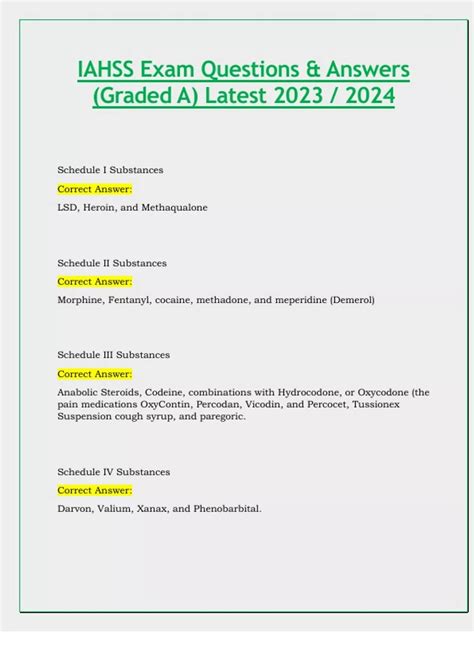 IAHSS Exam Questions & Answers (Graded A) Latest 2023 / 2024

Schedule I Substances

Correct Answer:

LSD, Heroin, and Methaqualone

Schedule II Substances

Correct Answer:

Morphine, Fentanyl, cocaine, methadone, and meperidine (Demerol)

Schedule III Substances

Correct Answer:

Anabolic Steroids, Codeine, combinations with Hydrocodone, or Oxycodone (the pain medications OxyContin, Percodan, Vicodin, and Percocet, Tussionex Suspension cough syrup, and paregoric.

Schedule IV Substances

Correct Answer:

Darvon, Valium, Xanax, and Phenobarbital.